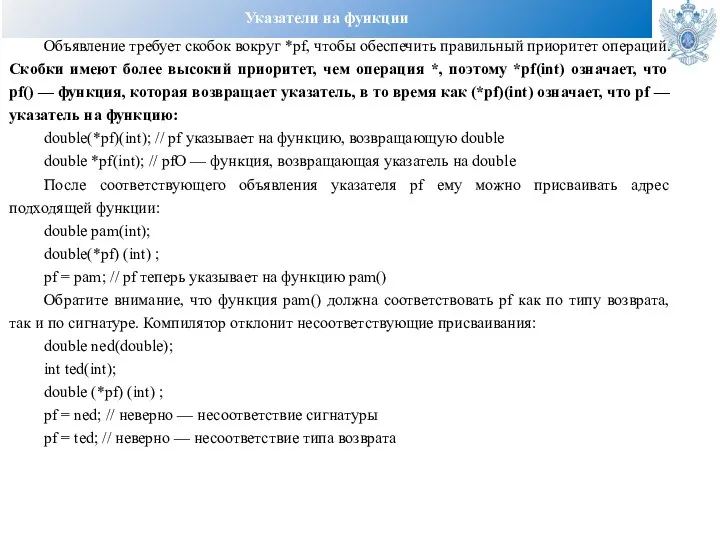 Указатели на функции

Объявление требует скобок вокруг *pf, чтобы обеспечить правильный приоритет операций. Скобки имеют более высокий приоритет, чем операция *, поэтому *pf(int) означает, что pf() — функция, которая возвращает указатель, в то время как (*pf)(int) означает, что pf — указатель на функцию:

double(*pf)(int); // pf указывает на функцию, возвращающую double

double *pf(int); // pfO — функция, возвращающая указатель на double

После соответствующего объявления указателя pf ему можно присваивать адрес подходящей функции:

double pam(int);

double(*pf) (int) ;

pf = pam; // pf теперь указывает на функцию pam()

Обратите внимание, что функция pam() должна соответствовать pf как по типу возврата, так и по сигнатуре. Компилятор отклонит несоответствующие присваивания:

double ned(double);

int ted(int);

double (*pf) (int) ;

pf = ned; // неверно — несоответствие сигнатуры

pf = ted; // неверно — несоответствие типа возврата